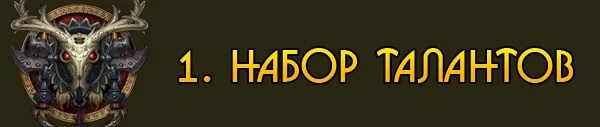 1. НАБОР ТАЛАНТОВ